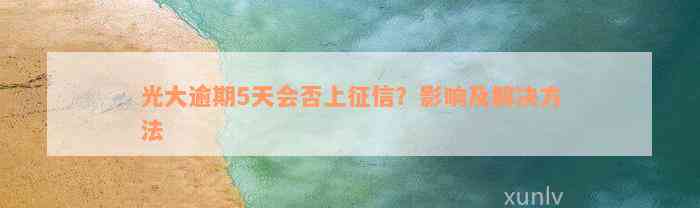 光大逾期5天会否上征信？影响及解决方法

xunlv